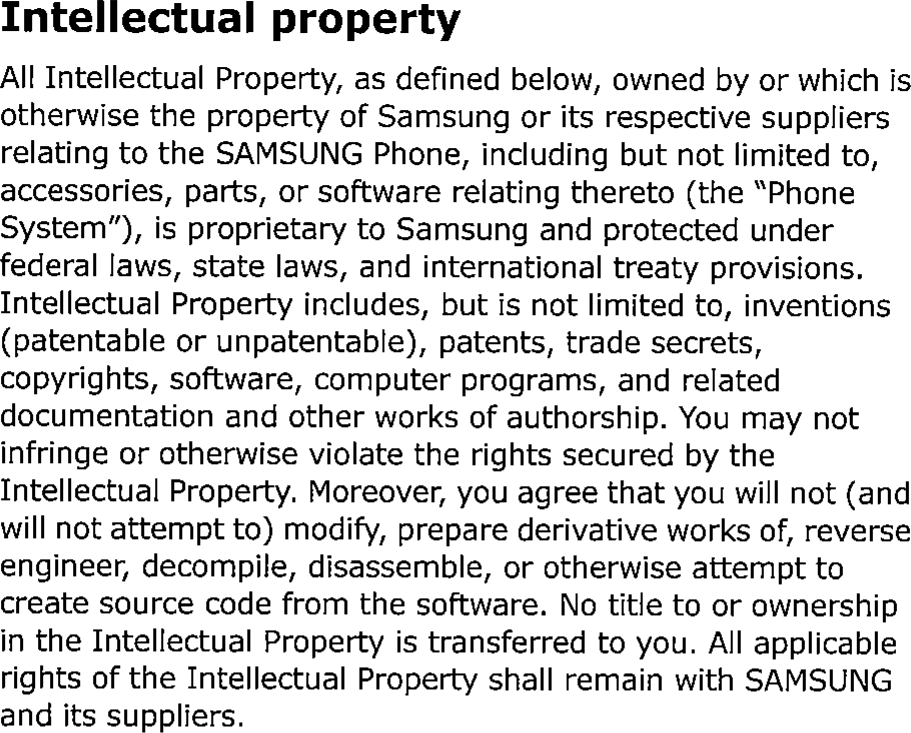 Intellectual property

All Intellectual Property, as defined below, owned by or which is otherwise the property of Samsung or its respective suppliers relating to the SAMSUNG Phone, including but not limited to, accessories, parts, or software relating thereto (the "Phone System"), is proprietary to Samsung and protected under federal laws, state laws, and international treaty provisions. Intellectual Property includes, but is not limited to, inventions (patentable or unpatentable), patents, trade secrets, copyrights, software, computer programs, and related documentation and other works of authorship. You may not infringe or otherwise violate the rights secured by the Intellectual Property. Moreover, you agree that you will not (and will not attempt to) modify, prepare derivative works of, reverse engineer, decompile, disassemble, or otherwise attempt to create source code from the software. No title to or ownership in the Intellectual Property is transferred to you. All applicable rights of the Intellectual Property shall remain with SAMSUNG and its suppliers.